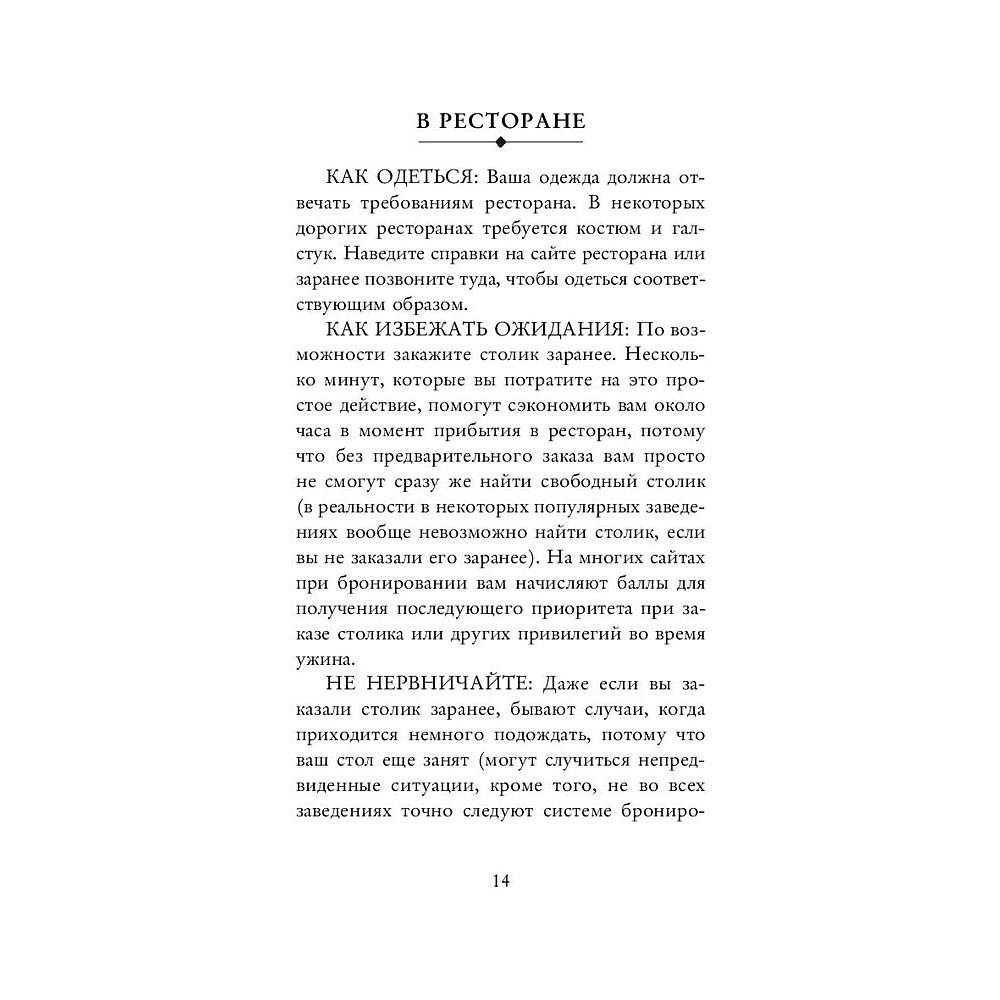 В РЕСТОРАНЕ

КАК ОДЕТЬСЯ: Ваша одежда должна отвечать требованиям ресторана. В некоторых дорогих ресторанах требуется костюм и галстук. Наведите справки на сайте ресторана или заранее позвоните туда, чтобы одеться соответствующим образом.

КАК ИЗБЕЖАТЬ ОЖИДАНИЯ: По возможности закажите столик заранее. Несколько минут, которые вы потратите на это простое действие, помогут сэкономить вам около часа в момент прибытия в ресторан, потому что без предварительного заказа вам просто не смогут сразу же найти свободный столик (в реальности в некоторых популярных заведениях вообще невозможно найти столик, если вы не заказали его заранее). На многих сайтах при бронировании вам начисляют баллы для получения последующего приоритета при заказе столика или других привилегий во время ужина.

НЕ НЕРВНИЧАЙТЕ: Даже если вы заказали столик заранее, бывают случаи, когда приходится немного подождать, потому что ваш стол еще занят (могут случиться непредвиденные ситуации, кроме того, не во всех заведениях точно следуют системе брониро-

14